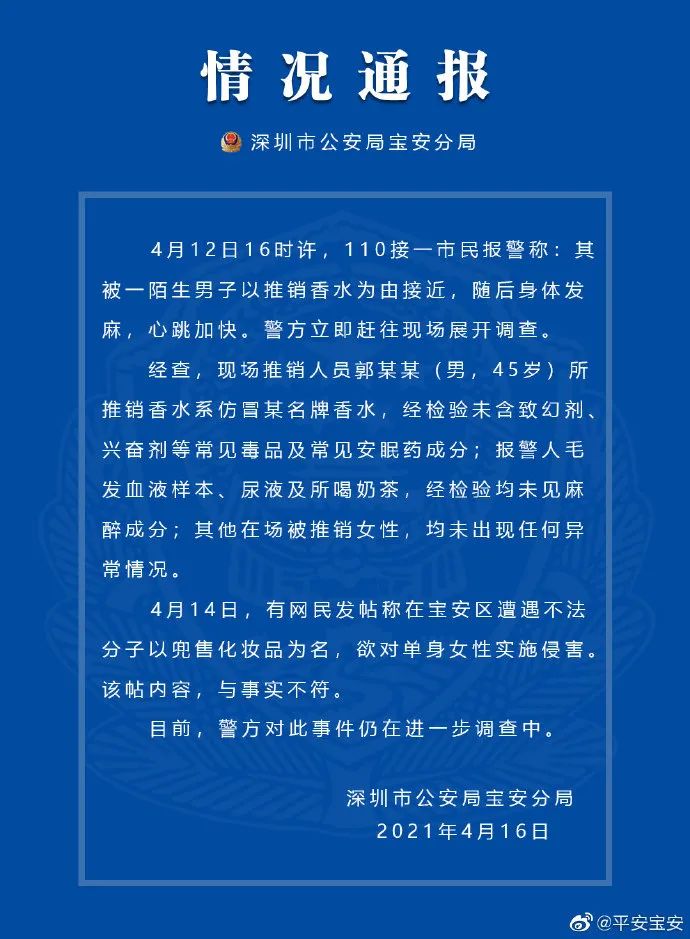 情况通报

深圳市公安局宝安分局

4月12日16时许，110接一市民报警称：其被一陌生男子以推销香水为由接近，随后身体发麻，心跳加快。警方立即赶往现场展开调查。

经查，现场推销人员郭某某（男，45岁）所推销香水系仿冒某名牌香水，经检验未含致幻剂、兴奋剂等常见毒品及常见安眠药成分；报警人毛发血液样本、尿液及所喝奶茶，经检验均未见麻醉成分；其他在场被推销女性，均未出现任何异常情况。

4月14日，有网民发帖称在宝安区遭遇不法分子以兜售化妆品为名，欲对单身女性实施侵害。该帖内容，与事实不符。

目前，警方对此事件仍在进一步调查中。

深圳市公安局宝安分局
2021年4月16日

@平安宝安